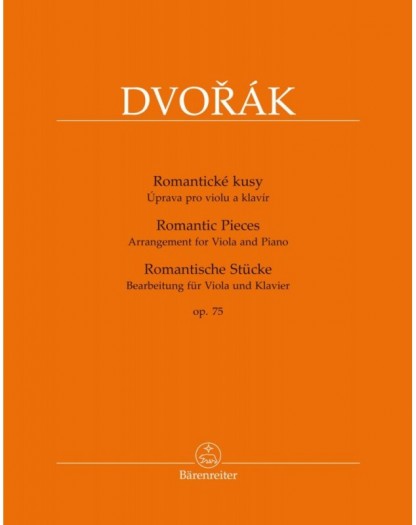 DVOŘÁK

Romantické kusy
Úprava pro violu a klavír

Romantic Pieces
Arrangement for Viola and Piano

Romantische Stücke
Bearbeitung für Viola und Klavier

op. 75

Bärenreiter